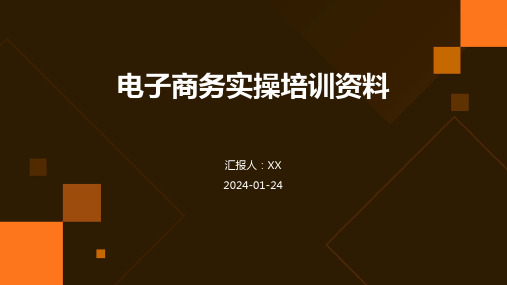 电子商务实操培训资料

汇报人：XX

2024-01-24